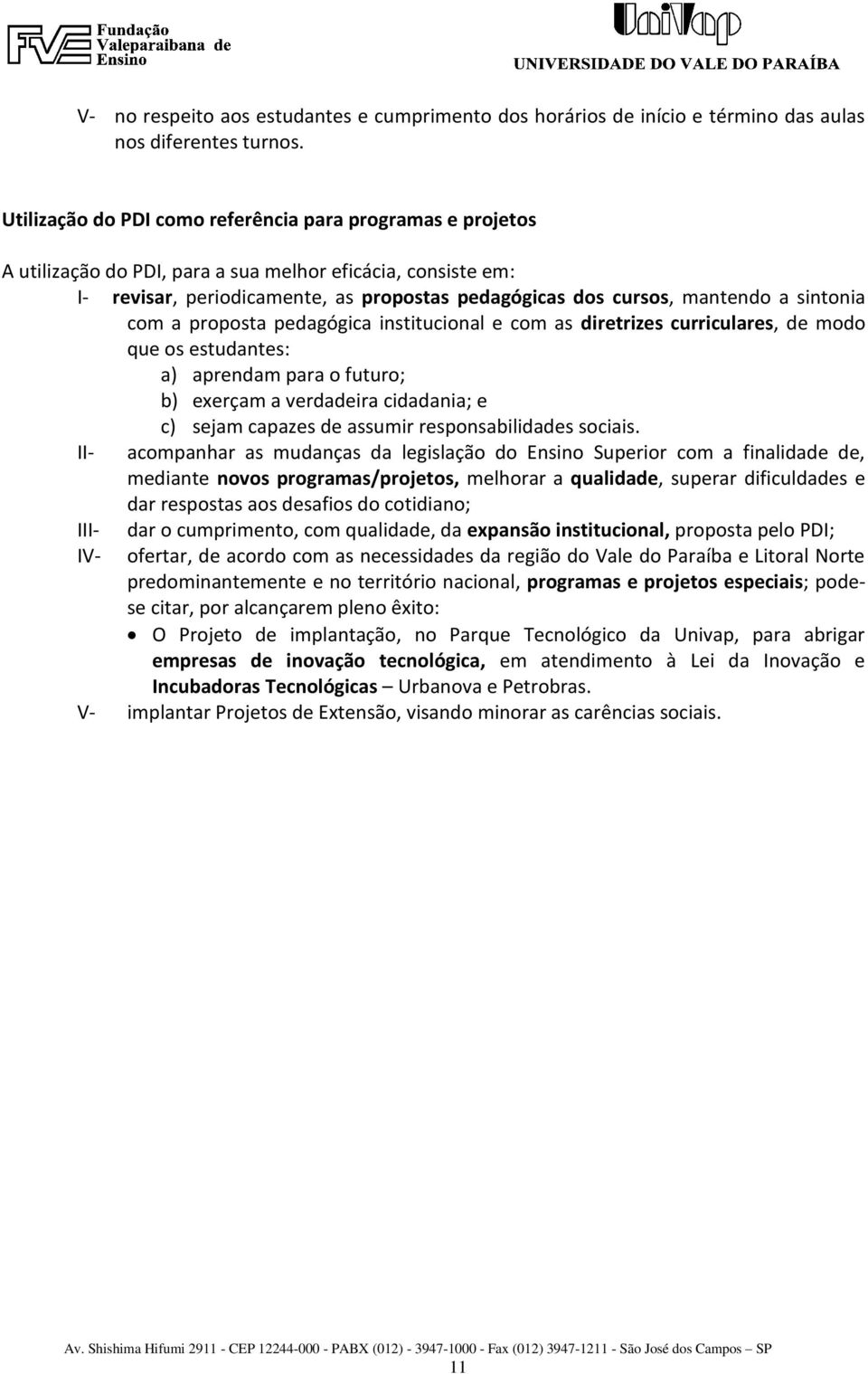 FVE Fundação Valeparaibana de Ensino

UniVap
UNIVERSIDADE DO VALE DO PARAÍBA

V- no respeito aos estudantes e cumprimento dos horários de início e término das aulas nos diferentes turnos.

Utilização do PDI como referência para programas e projetos

A utilização do PDI, para a sua melhor eficácia, consiste em:
I- revisar, periodicamente, as propostas pedagógicas dos cursos, mantendo a sintonia com a proposta pedagógica institucional e com as diretrizes curriculares, de modo que os estudantes:
a) aprendam para o futuro;
b) exerçam a verdadeira cidadania; e
c) sejam capazes de assumir responsabilidades sociais.
II- acompanhar as mudanças da legislação do Ensino Superior com a finalidade de, mediante novos programas/projetos, melhorar a qualidade, superar dificuldades e dar respostas aos desafios do cotidiano;
III- dar o cumprimento, com qualidade, da expansão institucional, proposta pelo PDI;
IV- ofertar, de acordo com as necessidades da região do Vale do Paraíba e Litoral Norte predominantemente e no território nacional, programas e projetos especiais; pode-se citar, por alcançarem pleno êxito:
• O Projeto de implantação, no Parque Tecnológico da Univap, para abrigar empresas de inovação tecnológica, em atendimento à Lei da Inovação e Incubadoras Tecnológicas – Urbanova e Petrobras.
V- implantar Projetos de Extensão, visando minorar as carências sociais.

Av. Shishima Hifumi 2911 - CEP 12244-000 - PABX (012) - 3947-1000 - Fax (012) 3947-1211 - São José dos Campos – SP
11